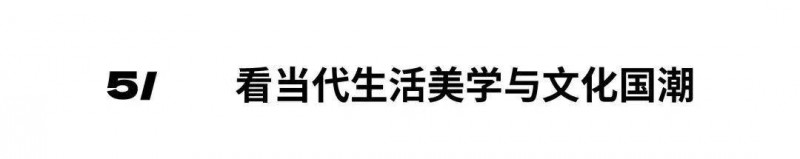 5/ 看当代生活美学与文化国潮